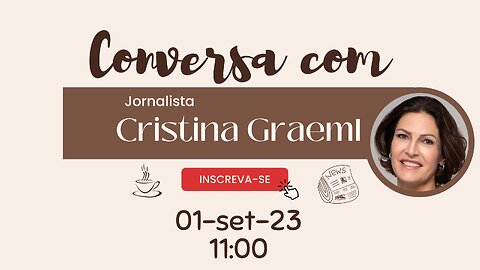 Conversa com

Jornalista
Cristina Graeml

INSCREVA-SE

NEWS

01-set-23
11:00